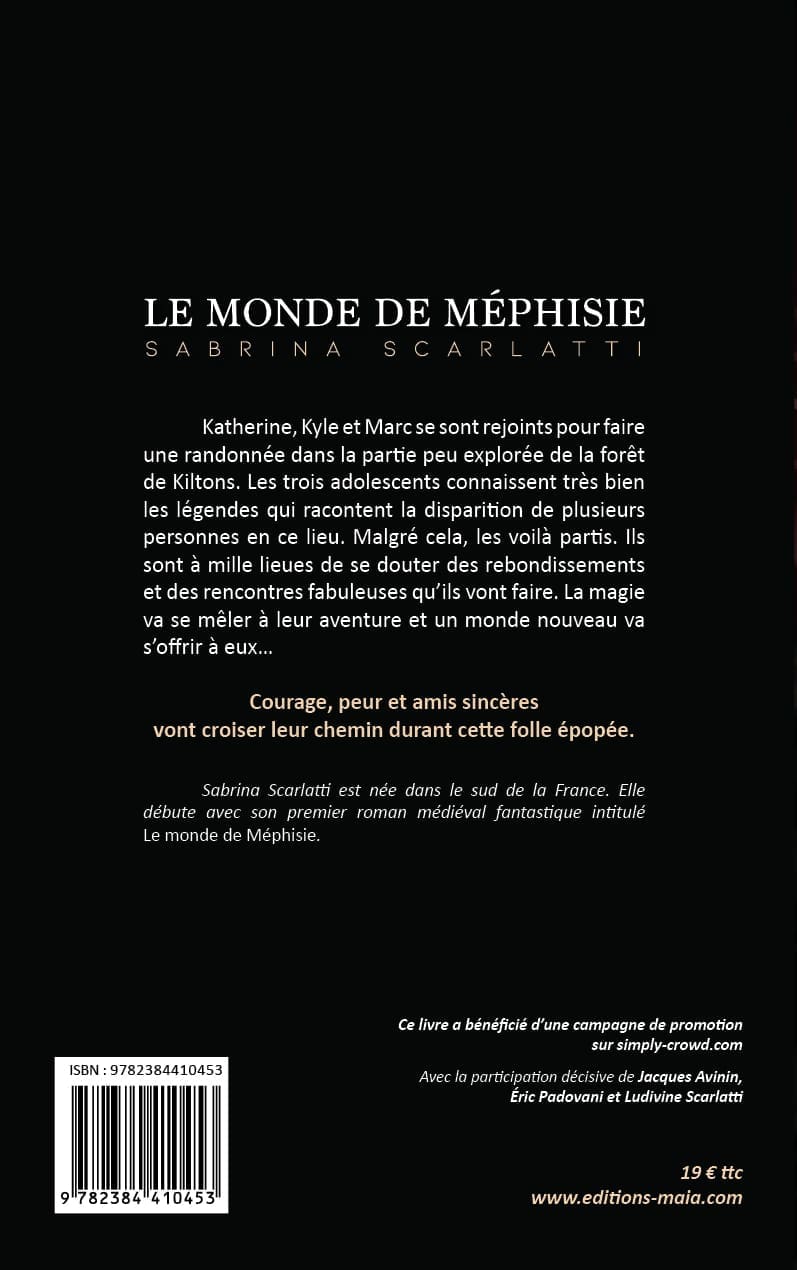 LE MONDE DE MÉPHISIE
SABRINA SCARLATTI

Katherine, Kyle et Marc se sont rejoints pour faire une randonnée dans la partie peu explorée de la forêt de Kiltons. Les trois adolescents connaissent très bien les légendes qui racontent la disparition de plusieurs personnes en ce lieu. Malgré cela, les voilà partis. Ils sont à mille lieues de se douter des rebondissements et des rencontres fabuleuses qu'ils vont faire. La magie va se mêler à leur aventure et un monde nouveau va s'offrir à eux…

Courage, peur et amis sincères vont croiser leur chemin durant cette folle épopée.

Sabrina Scarlatti est née dans le sud de la France. Elle débute avec son premier roman médiéval fantastique intitulé Le monde de Méphisie.

Ce livre a bénéficié d'une campagne de promotion sur simply-crowd.com

Avec la participation décisive de Jacques Avinin, Éric Padovani et Ludivine Scarlatti

ISBN : 9782384410453

9 782384 410453

19 € ttc
www.editions-maia.com